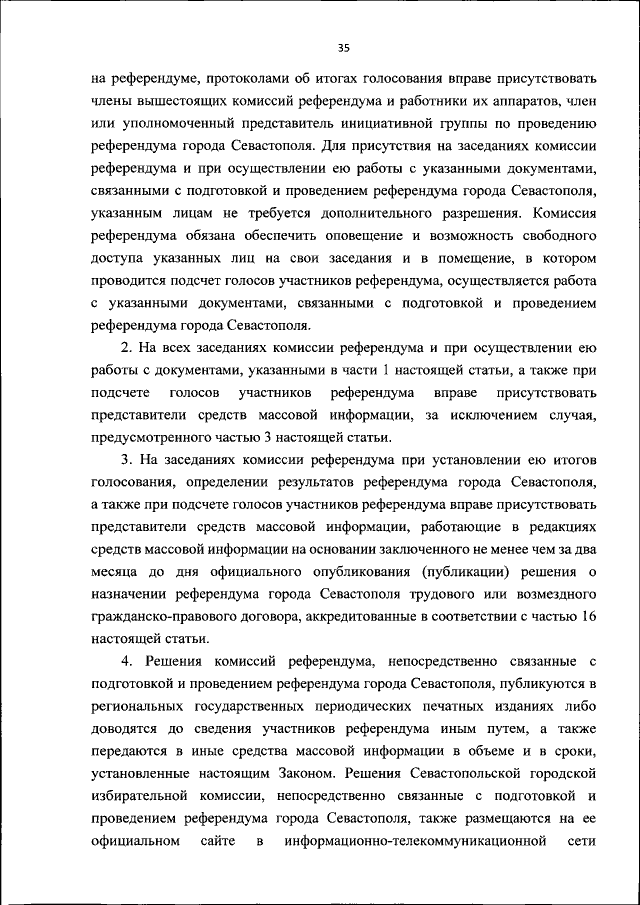 35

на референдуме, протоколами об итогах голосования вправе присутствовать члены вышестоящих комиссий референдума и работники их аппаратов, член или уполномоченный представитель инициативной группы по проведению референдума города Севастополя. Для присутствия на заседаниях комиссии референдума и при осуществлении ею работы с указанными документами, связанными с подготовкой и проведением референдума города Севастополя, указанным лицам не требуется дополнительного разрешения. Комиссия референдума обязана обеспечить оповещение и возможность свободного доступа указанных лиц на свои заседания и в помещение, в котором проводится подсчет голосов участников референдума, осуществляется работа с указанными документами, связанными с подготовкой и проведением референдума города Севастополя.

2. На всех заседаниях комиссии референдума и при осуществлении ею работы с документами, указанными в части 1 настоящей статьи, а также при подсчете голосов участников референдума вправе присутствовать представители средств массовой информации, за исключением случая, предусмотренного частью 3 настоящей статьи.

3. На заседаниях комиссии референдума при установлении ею итогов голосования, определении результатов референдума города Севастополя, а также при подсчете голосов участников референдума вправе присутствовать представители средств массовой информации, работающие в редакциях средств массовой информации на основании заключенного не менее чем за два месяца до дня официального опубликования (публикации) решения о назначении референдума города Севастополя трудового или возмездного гражданско-правового договора, аккредитованные в соответствии с частью 16 настоящей статьи.

4. Решения комиссий референдума, непосредственно связанные с подготовкой и проведением референдума города Севастополя, публикуются в региональных государственных периодических печатных изданиях либо доводятся до сведения участников референдума иным путем, а также передаются в иные средства массовой информации в объеме и в сроки, установленные настоящим Законом. Решения Севастопольской городской избирательной комиссии, непосредственно связанные с подготовкой и проведением референдума города Севастополя, также размещаются на ее официальном сайте в информационно-телекоммуникационной сети